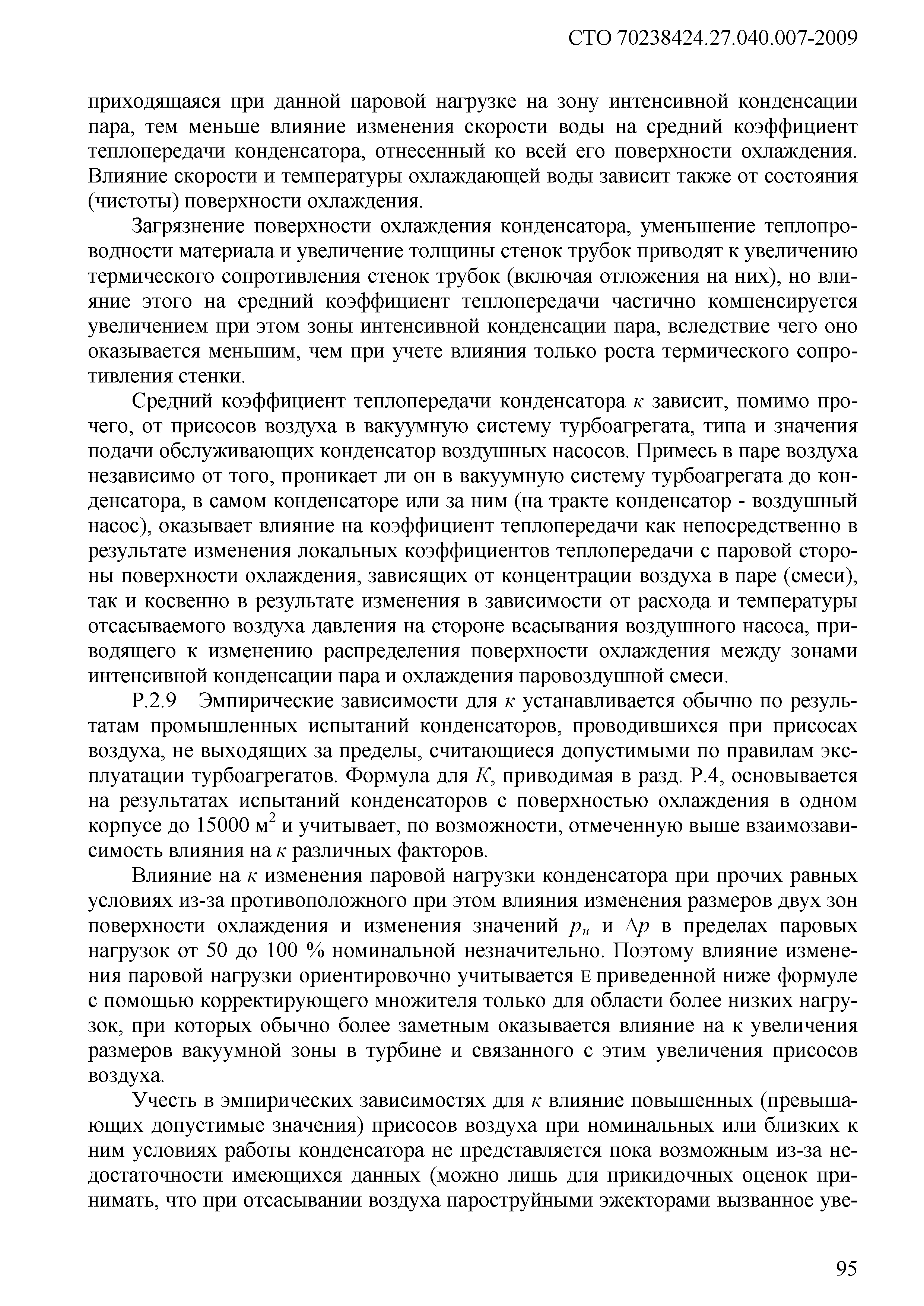 СТО 70238424.27.040.007-2009

приходящаяся при данной паровой нагрузке на зону интенсивной конденсации пара, тем меньше влияние изменения скорости воды на средний коэффициент теплопередачи конденсатора, отнесенный ко всей его поверхности охлаждения. Влияние скорости и температуры охлаждающей воды зависит также от состояния (чистоты) поверхности охлаждения.

Загрязнение поверхности охлаждения конденсатора, уменьшение теплопроводности материала и увеличение толщины стенок трубок приводят к увеличению термического сопротивления стенок трубок (включая отложения на них), но влияние этого на средний коэффициент теплопередачи частично компенсируется увеличением при этом зоны интенсивной конденсации пара, вследствие чего оно оказывается меньшим, чем при учете влияния только роста термического сопротивления стенки.

Средний коэффициент теплопередачи конденсатора $к$ зависит, помимо прочего, от присосов воздуха в вакуумную систему турбоагрегата, типа и значения подачи обслуживающих конденсатор воздушных насосов. Примесь в паре воздуха независимо от того, проникает ли он в вакуумную систему турбоагрегата до конденсатора, в самом конденсаторе или за ним (на тракте конденсатор - воздушный насос), оказывает влияние на коэффициент теплопередачи как непосредственно в результате изменения локальных коэффициентов теплопередачи с паровой стороны поверхности охлаждения, зависящих от концентрации воздуха в паре (смеси), так и косвенно в результате изменения в зависимости от расхода и температуры отсасываемого воздуха давления на стороне всасывания воздушного насоса, приводящего к изменению распределения поверхности охлаждения между зонами интенсивной конденсации пара и охлаждения паровоздушной смеси.

Р.2.9 Эмпирические зависимости для $к$ устанавливается обычно по результатам промышленных испытаний конденсаторов, проводившихся при присосах воздуха, не выходящих за пределы, считающиеся допустимыми по правилам эксплуатации турбоагрегатов. Формула для $К$, приводимая в разд. Р.4, основывается на результатах испытаний конденсаторов с поверхностью охлаждения в одном корпусе до 15000 м$^2$ и учитывает, по возможности, отмеченную выше взаимозависимость влияния на $к$ различных факторов.

Влияние на $к$ изменения паровой нагрузки конденсатора при прочих равных условиях из-за противоположного при этом влияния изменения размеров двух зон поверхности охлаждения и изменения значений $p_н$ и $\Delta p$ в пределах паровых нагрузок от 50 до 100 % номинальной незначительно. Поэтому влияние изменения паровой нагрузки ориентировочно учитывается Е приведенной ниже формуле с помощью корректирующего множителя только для области более низких нагрузок, при которых обычно более заметным оказывается влияние на к увеличения размеров вакуумной зоны в турбине и связанного с этим увеличения присосов воздуха.

Учесть в эмпирических зависимостях для $к$ влияние повышенных (превышающих допустимые значения) присосов воздуха при номинальных или близких к ним условиях работы конденсатора не представляется пока возможным из-за недостаточности имеющихся данных (можно лишь для прикидочных оценок принимать, что при отсасывании воздуха пароструйными эжекторами вызванное уве-

95